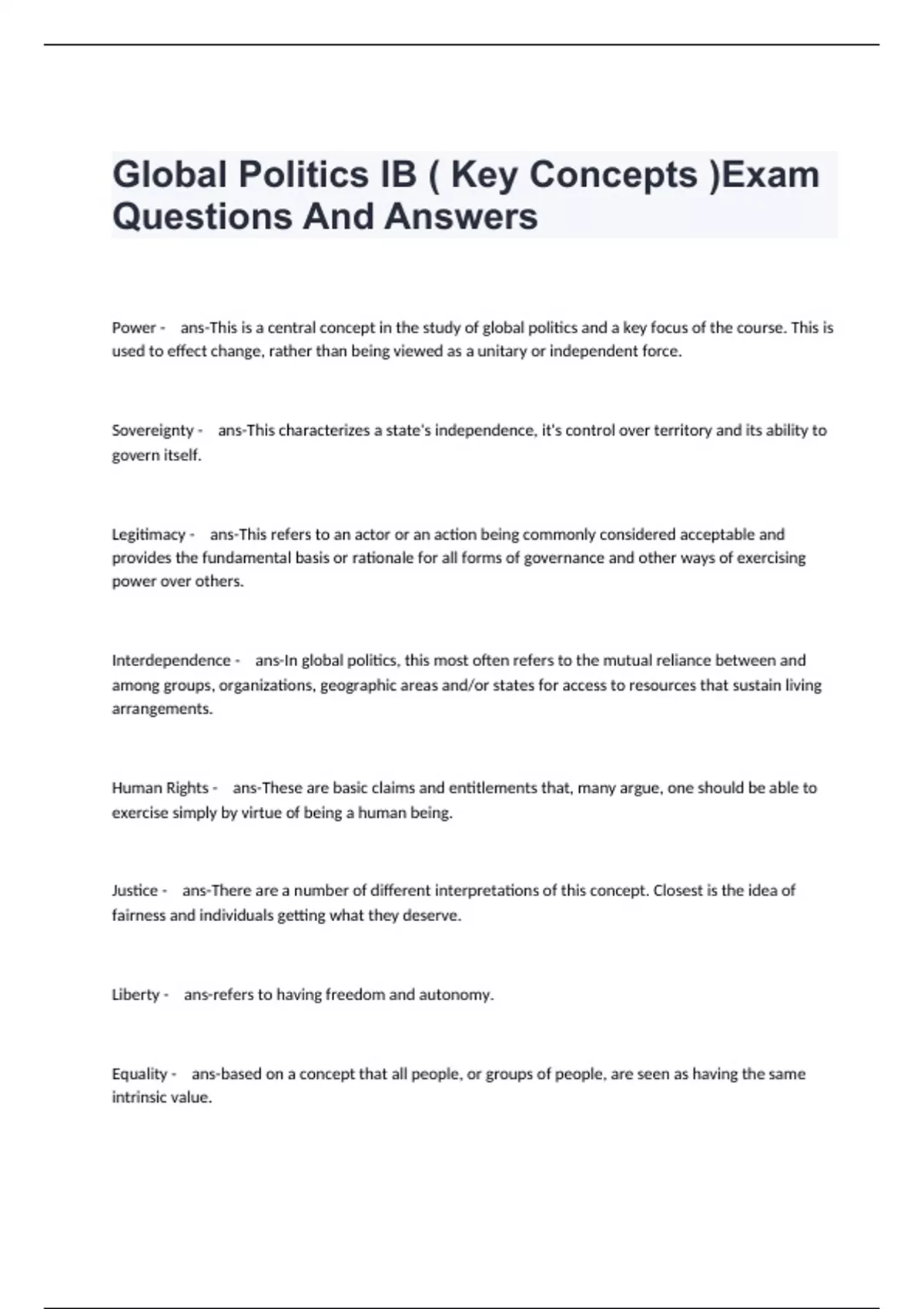 Global Politics IB ( Key Concepts )Exam Questions And Answers

Power - ans-This is a central concept in the study of global politics and a key focus of the course. This is used to effect change, rather than being viewed as a unitary or independent force.

Sovereignty - ans-This characterizes a state's independence, it's control over territory and its ability to govern itself.

Legitimacy - ans-This refers to an actor or an action being commonly considered acceptable and provides the fundamental basis or rationale for all forms of governance and other ways of exercising power over others.

Interdependence - ans-In global politics, this most often refers to the mutual reliance between and among groups, organizations, geographic areas and/or states for access to resources that sustain living arrangements.

Human Rights - ans-These are basic claims and entitlements that, many argue, one should be able to exercise simply by virtue of being a human being.

Justice - ans-There are a number of different interpretations of this concept. Closest is the idea of fairness and individuals getting what they deserve.

Liberty - ans-refers to having freedom and autonomy.

Equality - ans-based on a concept that all people, or groups of people, are seen as having the same intrinsic value.